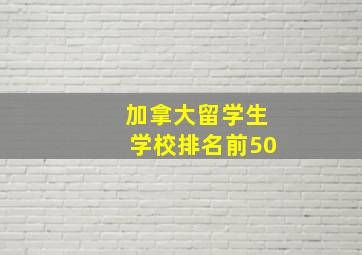 加拿大留学生
学校排名前50